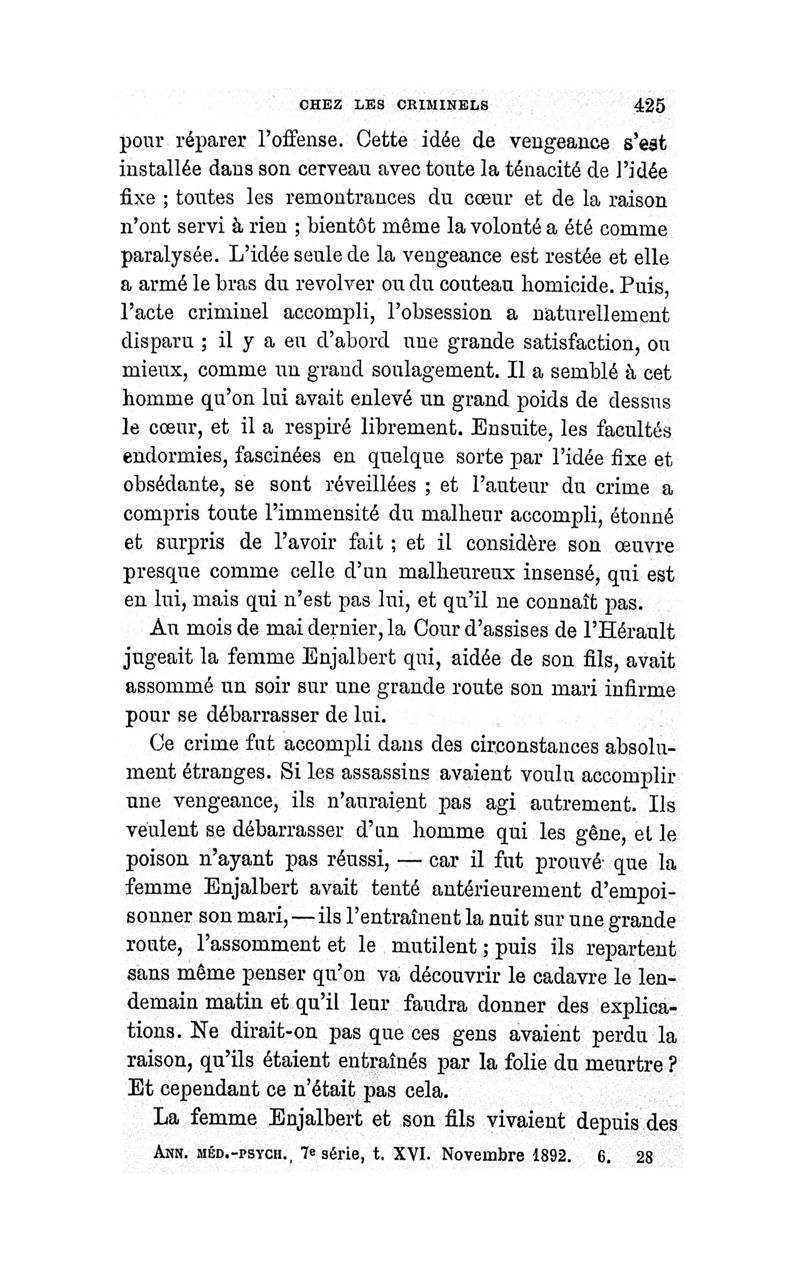 CHEZ LES CRIMINELS 425

pour réparer l'offense. Cette idée de vengeance s'est installée dans son cerveau avec toute la ténacité de l'idée fixe ; toutes les remontrances du cœur et de la raison n'ont servi à rien ; bientôt même la volonté a été comme paralysée. L'idée seule de la vengeance est restée et elle a armé le bras du revolver ou du couteau homicide. Puis, l'acte criminel accompli, l'obsession a naturellement disparu ; il y a eu d'abord une grande satisfaction, ou mieux, comme un grand soulagement. Il a semblé à cet homme qu'on lui avait enlevé un grand poids de dessus le cœur, et il a respiré librement. Ensuite, les facultés endormies, fascinées en quelque sorte par l'idée fixe et obsédante, se sont réveillées ; et l'auteur du crime a compris toute l'immensité du malheur accompli, étonné et surpris de l'avoir fait ; et il considère son œuvre presque comme celle d'un malheureux insensé, qui est en lui, mais qui n'est pas lui, et qu'il ne connaît pas.

Au mois de mai dernier, la Cour d'assises de l'Hérault jugeait la femme Enjalbert qui, aidée de son fils, avait assommé un soir sur une grande route son mari infirme pour se débarrasser de lui.

Ce crime fut accompli dans des circonstances absolument étranges. Si les assassins avaient voulu accomplir une vengeance, ils n'auraient pas agi autrement. Ils veulent se débarrasser d'un homme qui les gêne, et le poison n'ayant pas réussi, — car il fut prouvé que la femme Enjalbert avait tenté antérieurement d'empoisonner son mari, — ils l'entraînent la nuit sur une grande route, l'assomment et le mutilent ; puis ils repartent sans même penser qu'on va découvrir le cadavre le lendemain matin et qu'il leur faudra donner des explications. Ne dirait-on pas que ces gens avaient perdu la raison, qu'ils étaient entraînés par la folie du meurtre ? Et cependant ce n'était pas cela.

La femme Enjalbert et son fils vivaient depuis des

ANN. MÉD.-PSYCH., 7e série, t. XVI. Novembre 1892. 6. 28